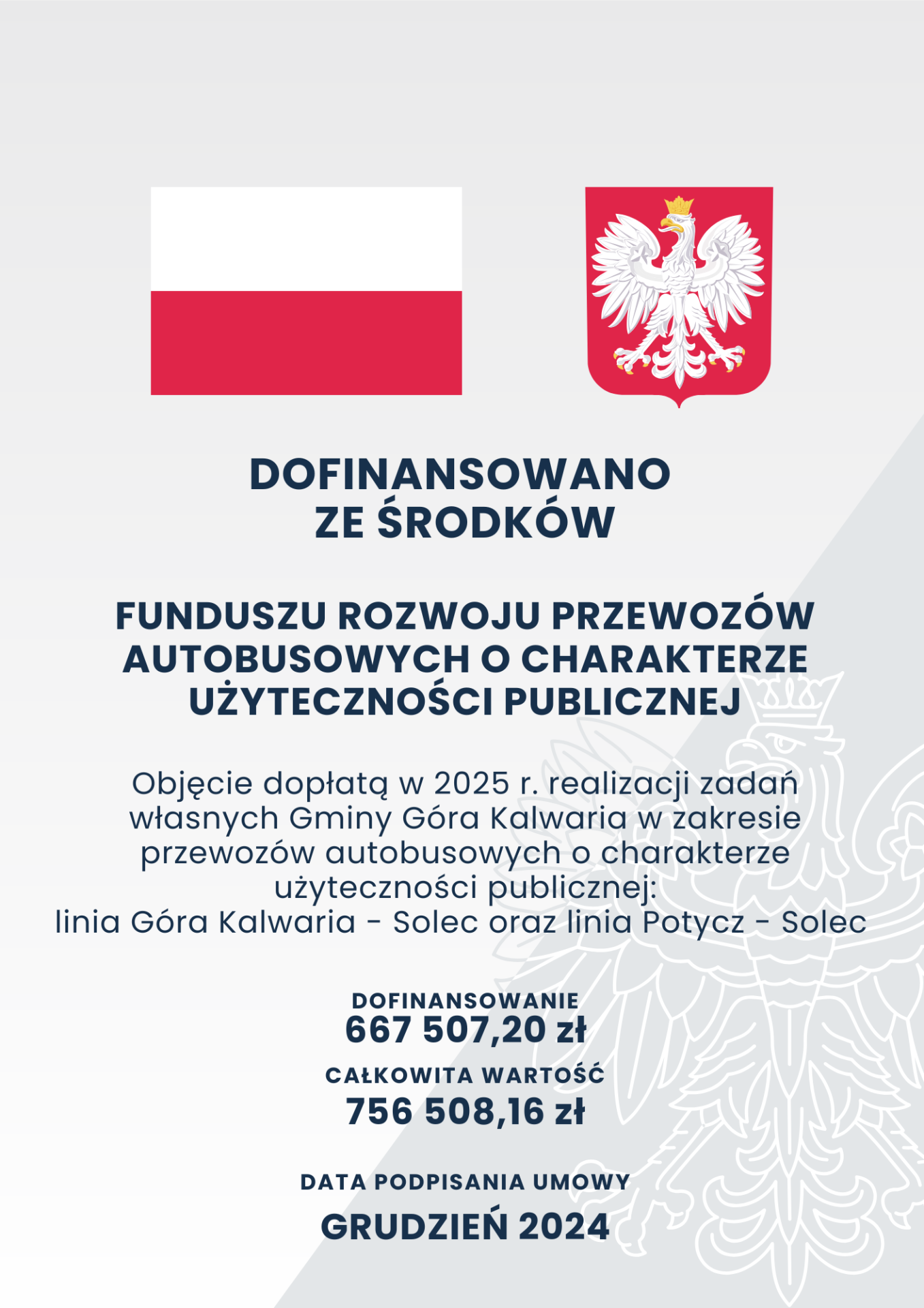 DOFINANSOWANO ZE ŚRODKÓW

FUNDUSZU ROZWOJU PRZEWOZÓW AUTOBUSOWYCH O CHARAKTERZE UŻYTECZNOŚCI PUBLICZNEJ

Objęcie dopłatą w 2025 r. realizacji zadań własnych Gminy Góra Kalwaria w zakresie przewozów autobusowych o charakterze użyteczności publicznej:
linia Góra Kalwaria - Solec oraz linia Potycz - Solec

DOFINANSOWANIE
667 507,20 zł

CAŁKOWITA WARTOŚĆ
756 508,16 zł

DATA PODPISANIA UMOWY
GRUDZIEŃ 2024